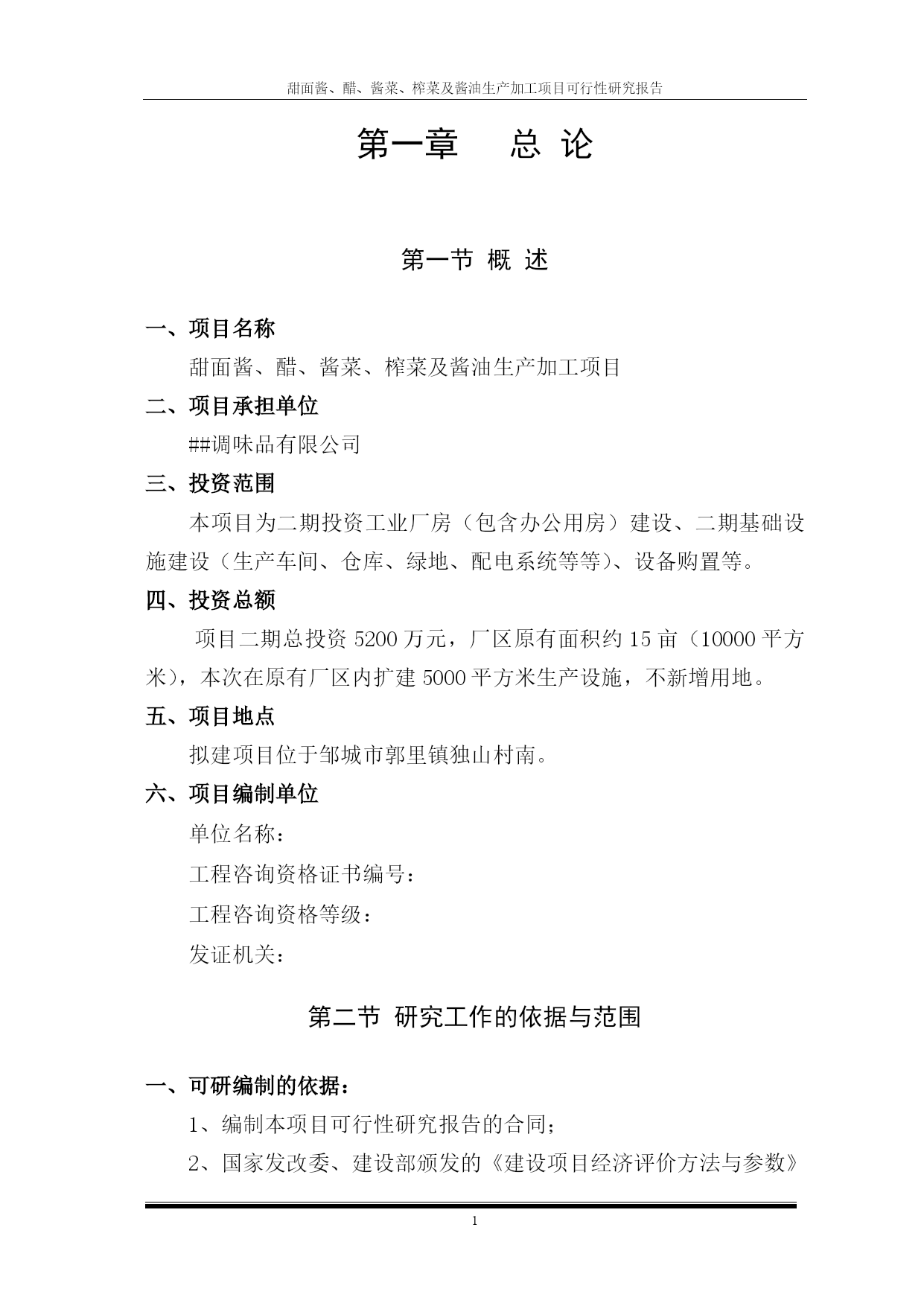 甜面酱、醋、酱菜、榨菜及酱油生产加工项目可行性研究报告

第一章　总 论

第一节 概 述

一、项目名称

甜面酱、醋、酱菜、榨菜及酱油生产加工项目

二、项目承担单位

##调味品有限公司

三、投资范围

本项目为二期投资工业厂房（包含办公用房）建设、二期基础设施建设（生产车间、仓库、绿地、配电系统等等）、设备购置等。

四、投资总额

项目二期总投资 5200 万元，厂区原有面积约 15 亩（10000 平方米），本次在原有厂区内扩建 5000 平方米生产设施，不新增用地。

五、项目地点

拟建项目位于邹城市郭里镇独山村南。

六、项目编制单位

单位名称：

工程咨询资格证书编号：

工程咨询资格等级：

发证机关：

第二节 研究工作的依据与范围

一、可研编制的依据：

1、编制本项目可行性研究报告的合同；

2、国家发改委、建设部颁发的《建设项目经济评价方法与参数》

1